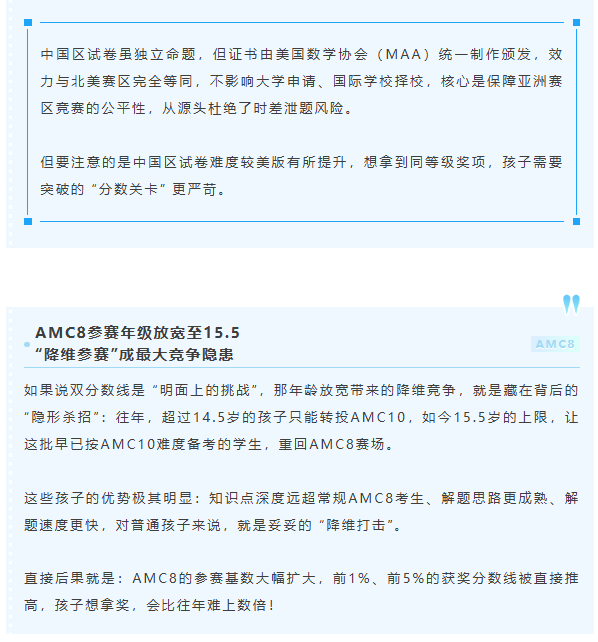 中国区试卷虽独立命题，但证书由美国数学协会（MAA）统一制作颁发，效力与北美赛区完全等同，不影响大学申请、国际学校择校，核心是保障亚洲赛区竞赛的公平性，从源头杜绝了时差泄题风险。

但要注意的是中国区试卷难度较美版有所提升，想拿到同等级奖项，孩子需要突破的“分数关卡”更严苛。

AMC8参赛年级放宽至15.5
“降维参赛”成最大竞争隐患

AMC8

如果说双分数线是“明面上的挑战”，那年龄放宽带来的降维竞争，就是藏在背后的“隐形杀招”：往年，超过14.5岁的孩子只能转投AMC10，如今15.5岁的上限，让这批早已按AMC10难度备考的学生，重回AMC8赛场。

这些孩子的优势极其明显：知识点深度远超常规AMC8考生、解题思路更成熟、解题速度更快，对普通孩子来说，就是妥妥的“降维打击”。

直接后果就是：AMC8的参赛基数大幅扩大，前1%、前5%的获奖分数线被直接推高，孩子想拿奖，会比往年难上数倍！